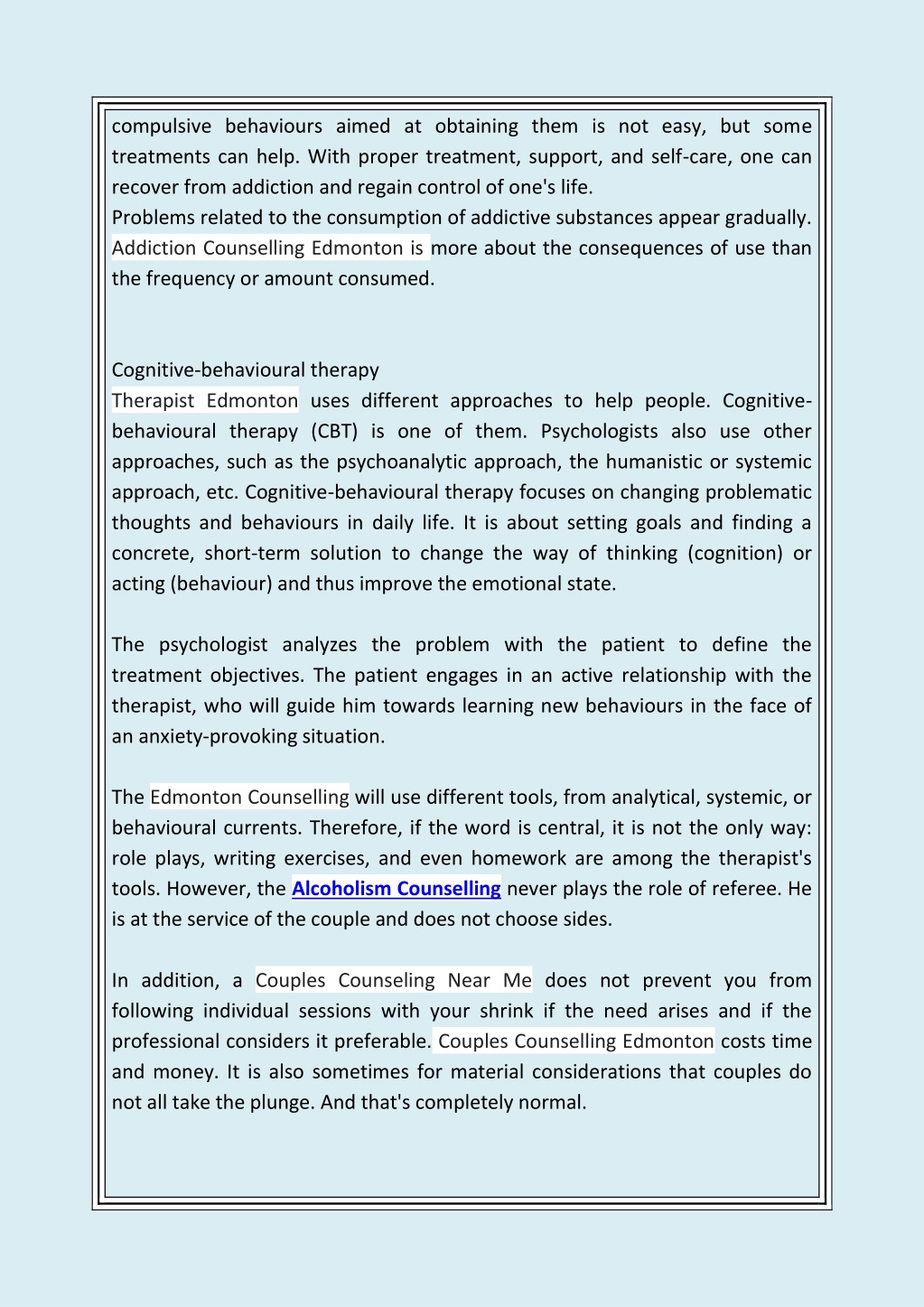 compulsive behaviours aimed at obtaining them is not easy, but some treatments can help. With proper treatment, support, and self-care, one can recover from addiction and regain control of one's life.
Problems related to the consumption of addictive substances appear gradually. Addiction Counselling Edmonton is more about the consequences of use than the frequency or amount consumed.

Cognitive-behavioural therapy
Therapist Edmonton uses different approaches to help people. Cognitive-behavioural therapy (CBT) is one of them. Psychologists also use other approaches, such as the psychoanalytic approach, the humanistic or systemic approach, etc. Cognitive-behavioural therapy focuses on changing problematic thoughts and behaviours in daily life. It is about setting goals and finding a concrete, short-term solution to change the way of thinking (cognition) or acting (behaviour) and thus improve the emotional state.

The psychologist analyzes the problem with the patient to define the treatment objectives. The patient engages in an active relationship with the therapist, who will guide him towards learning new behaviours in the face of an anxiety-provoking situation.

The Edmonton Counselling will use different tools, from analytical, systemic, or behavioural currents. Therefore, if the word is central, it is not the only way: role plays, writing exercises, and even homework are among the therapist's tools. However, the Alcoholism Counselling never plays the role of referee. He is at the service of the couple and does not choose sides.

In addition, a Couples Counseling Near Me does not prevent you from following individual sessions with your shrink if the need arises and if the professional considers it preferable. Couples Counselling Edmonton costs time and money. It is also sometimes for material considerations that couples do not all take the plunge. And that's completely normal.